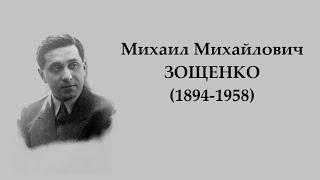 Михаил Михайлович
ЗОЩЕНКО
(1894-1958)